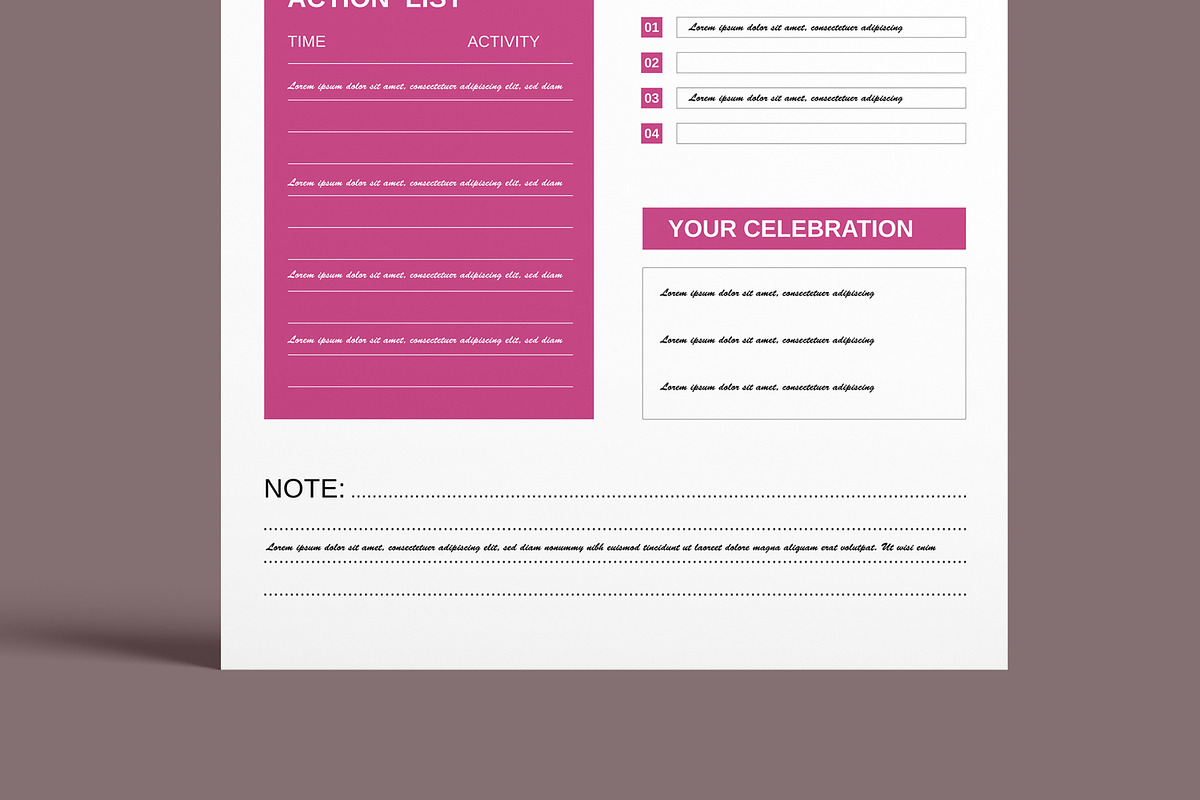 ACTION LIST

TIME ACTIVITY

Lorem ipsum dolor sit amet, consectetuer adipiscing elit, sed diam

Lorem ipsum dolor sit amet, consectetuer adipiscing elit, sed diam

Lorem ipsum dolor sit amet, consectetuer adipiscing elit, sed diam

Lorem ipsum dolor sit amet, consectetuer adipiscing elit, sed diam

01 Lorem ipsum dolor sit amet, consectetuer adipiscing

02

03 Lorem ipsum dolor sit amet, consectetuer adipiscing

04

YOUR CELEBRATION

Lorem ipsum dolor sit amet, consectetuer adipiscing

Lorem ipsum dolor sit amet, consectetuer adipiscing

Lorem ipsum dolor sit amet, consectetuer adipiscing

NOTE:

Lorem ipsum dolor sit amet, consectetuer adipiscing elit, sed diam nonummy nibh euismod tincidunt ut laoreet dolore magna aliquam erat volutpat. Ut wisi enim